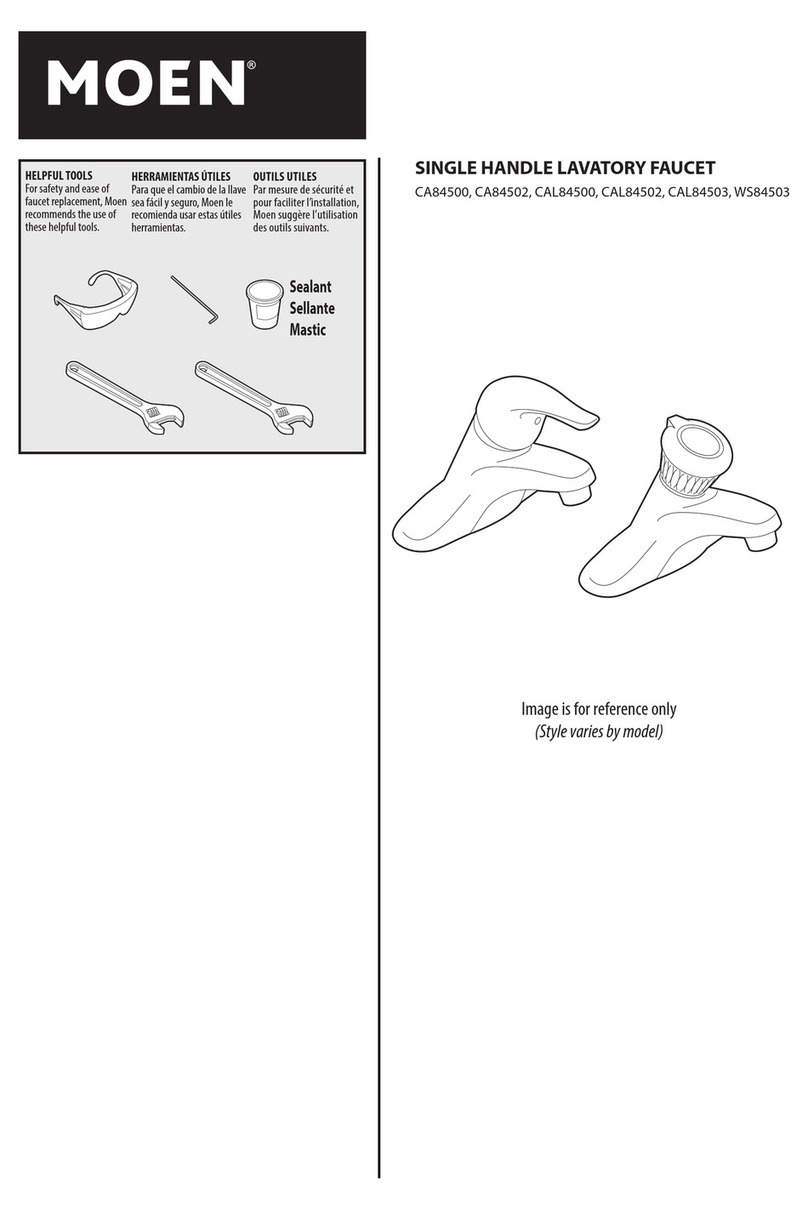 MOEN®

HELPFUL TOOLS
For safety and ease of faucet replacement, Moen recommends the use of these helpful tools.

HERRAMIENTAS ÚTILES
Para que el cambio de la llave sea fácil y seguro, Moen le recomienda usar estas útiles herramientas.

OUTILS UTILES
Par mesure de sécurité et pour faciliter l'installation, Moen suggère l'utilisation des outils suivants.

Sealant
Sellante
Mastic

SINGLE HANDLE LAVATORY FAUCET
CA84500, CA84502, CAL84500, CAL84502, CAL84503, WS84503

Image is for reference only
(Style varies by model)